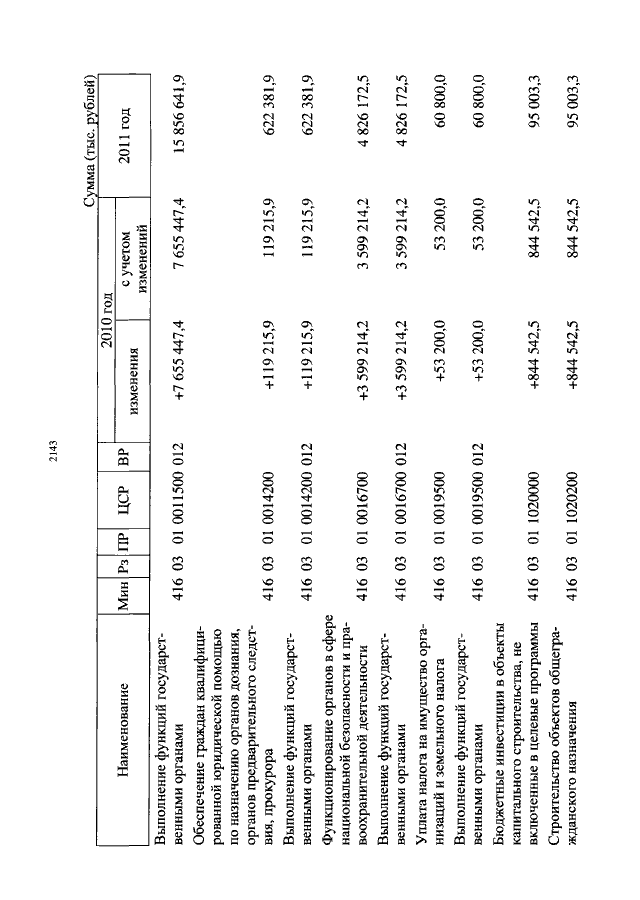 2143

Сумма (тыс. рублей)

| Наименование | Мин | Рз | ПР | ЦСР | ВР | 2010 год изменения | 2010 год с учетом изменений | 2011 год |
|---|---|---|---|---|---|---|---|---|
| Выполнение функций государственными органами | 416 | 03 | 01 | 0011500 | 012 | +7 655 447,4 | 7 655 447,4 | 15 856 641,9 |
| Обеспечение граждан квалифицированной юридической помощью по назначению органов дознания, органов предварительного следствия, прокурора | 416 | 03 | 01 | 0014200 | | +119 215,9 | 119 215,9 | 622 381,9 |
| Выполнение функций государственными органами | 416 | 03 | 01 | 0014200 | 012 | +119 215,9 | 119 215,9 | 622 381,9 |
| Функционирование органов в сфере национальной безопасности и правоохранительной деятельности | 416 | 03 | 01 | 0016700 | | +3 599 214,2 | 3 599 214,2 | 4 826 172,5 |
| Выполнение функций государственными органами | 416 | 03 | 01 | 0016700 | 012 | +3 599 214,2 | 3 599 214,2 | 4 826 172,5 |
| Уплата налога на имущество организаций и земельного налога | 416 | 03 | 01 | 0019500 | | +53 200,0 | 53 200,0 | 60 800,0 |
| Выполнение функций государственными органами | 416 | 03 | 01 | 0019500 | 012 | +53 200,0 | 53 200,0 | 60 800,0 |
| Бюджетные инвестиции в объекты капитального строительства, не включенные в целевые программы | 416 | 03 | 01 | 1020000 | | +844 542,5 | 844 542,5 | 95 003,3 |
| Строительство объектов общегражданского назначения | 416 | 03 | 01 | 1020200 | | +844 542,5 | 844 542,5 | 95 003,3 |